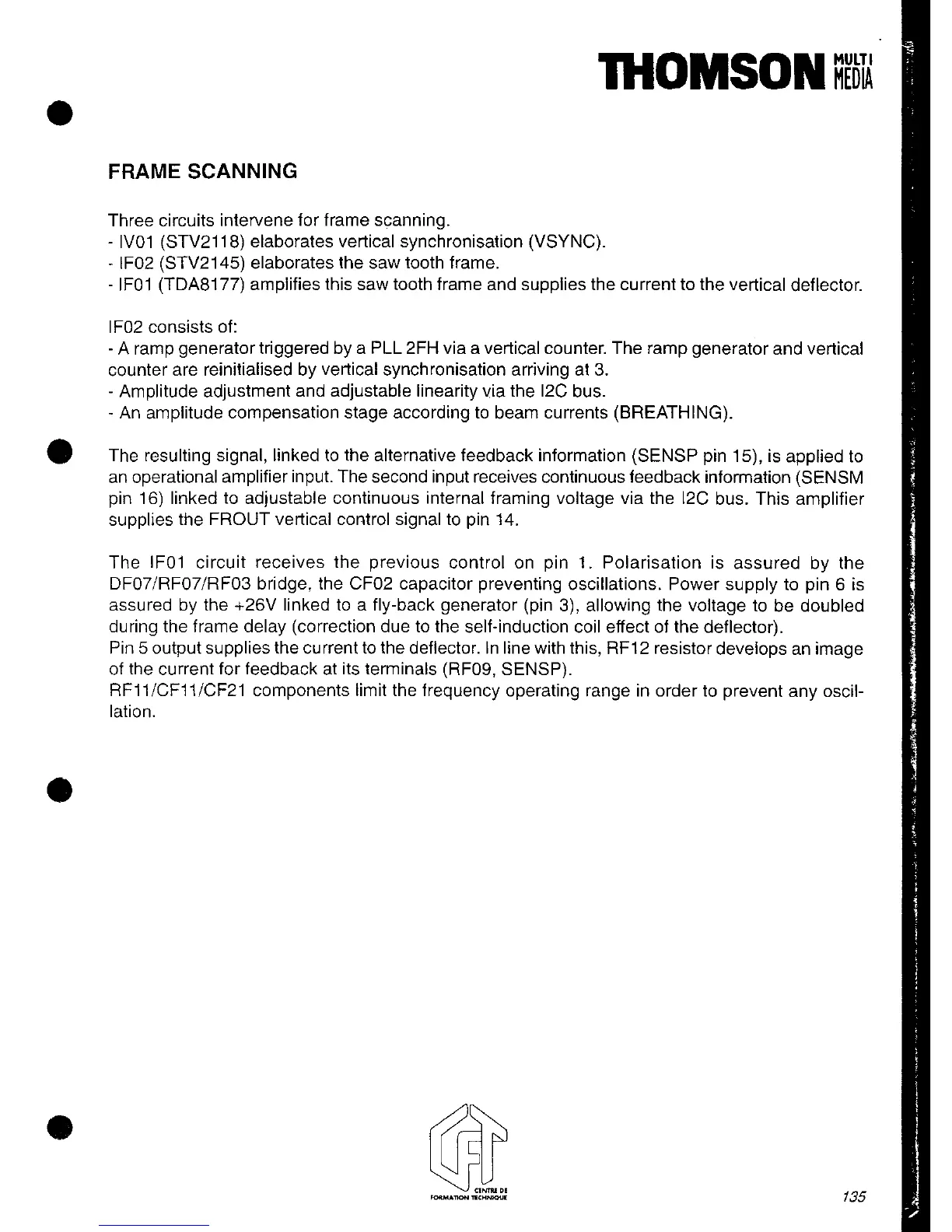 THOMSON MULTI MEDIA

FRAME SCANNING

Three circuits intervene for frame scanning.
- IV01 (STV2118) elaborates vertical synchronisation (VSYNC).
- IF02 (STV2145) elaborates the saw tooth frame.
- IF01 (TDA8177) amplifies this saw tooth frame and supplies the current to the vertical deflector.

IF02 consists of:
- A ramp generator triggered by a PLL 2FH via a vertical counter. The ramp generator and vertical counter are reinitialised by vertical synchronisation arriving at 3.
- Amplitude adjustment and adjustable linearity via the I2C bus.
- An amplitude compensation stage according to beam currents (BREATHING).

The resulting signal, linked to the alternative feedback information (SENSP pin 15), is applied to an operational amplifier input. The second input receives continuous feedback information (SENSM pin 16) linked to adjustable continuous internal framing voltage via the I2C bus. This amplifier supplies the FROUT vertical control signal to pin 14.

The IF01 circuit receives the previous control on pin 1. Polarisation is assured by the DF07/RF07/RF03 bridge, the CF02 capacitor preventing oscillations. Power supply to pin 6 is assured by the +26V linked to a fly-back generator (pin 3), allowing the voltage to be doubled during the frame delay (correction due to the self-induction coil effect of the deflector).
Pin 5 output supplies the current to the deflector. In line with this, RF12 resistor develops an image of the current for feedback at its terminals (RF09, SENSP).
RF11/CF11/CF21 components limit the frequency operating range in order to prevent any oscillation.

CFT
CENTRE DE FORMATION TECHNIQUE

135